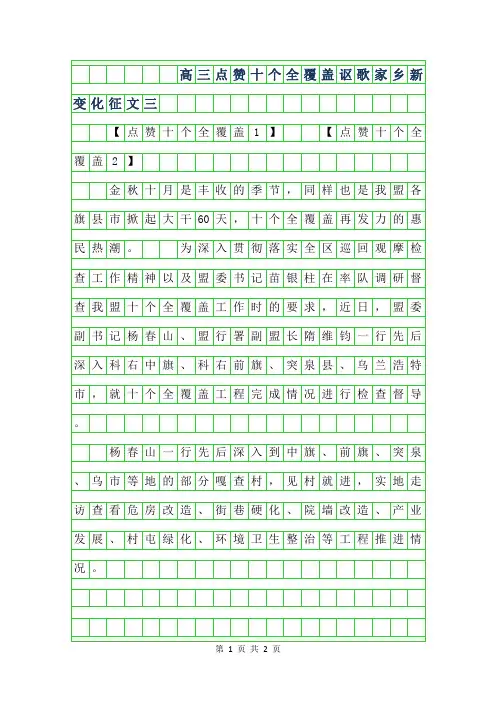 高三点赞十个全覆盖讴歌家乡新变化征文三

【点赞十个全覆盖1】 【点赞十个全覆盖2】

金秋十月是丰收的季节，同样也是我盟各旗县市掀起大干60天，十个全覆盖再发力的惠民热潮。 为深入贯彻落实全区巡回观摩检查工作精神以及盟委书记苗银柱在率队调研督查我盟十个全覆盖工作时的要求，近日，盟委副书记杨春山、盟行署副盟长隋维钧一行先后深入科右中旗、科右前旗、突泉县、乌兰浩特市，就十个全覆盖工程完成情况进行检查督导。

杨春山一行先后深入到中旗、前旗、突泉、乌市等地的部分嘎查村，见村就进，实地走访查看危房改造、街巷硬化、院墙改造、产业发展、村屯绿化、环境卫生整治等工程推进情况。

第 1 页 共 2 页